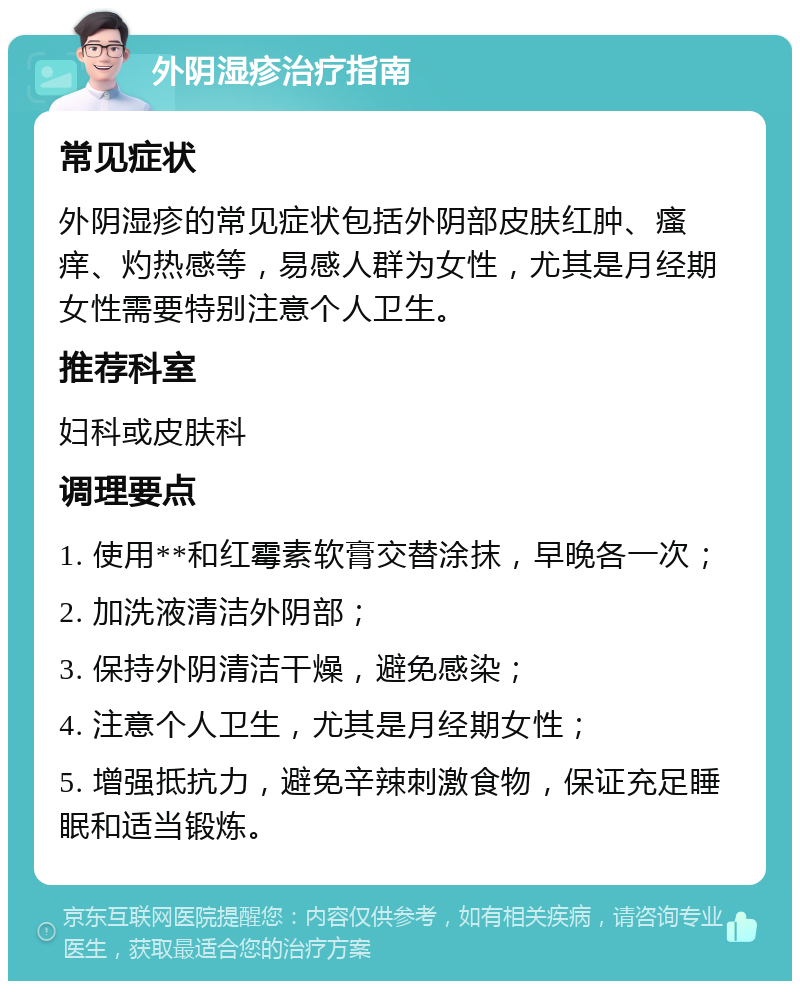 外阴湿疹治疗指南

常见症状

外阴湿疹的常见症状包括外阴部皮肤红肿、瘙痒、灼热感等，易感人群为女性，尤其是月经期女性需要特别注意个人卫生。

推荐科室

妇科或皮肤科

调理要点

1. 使用**和红霉素软膏交替涂抹，早晚各一次；

2. 加洗液清洁外阴部；

3. 保持外阴清洁干燥，避免感染；

4. 注意个人卫生，尤其是月经期女性；

5. 增强抵抗力，避免辛辣刺激食物，保证充足睡眠和适当锻炼。

京东互联网医院提醒您：内容仅供参考，如有相关疾病，请咨询专业医生，获取最适合您的治疗方案